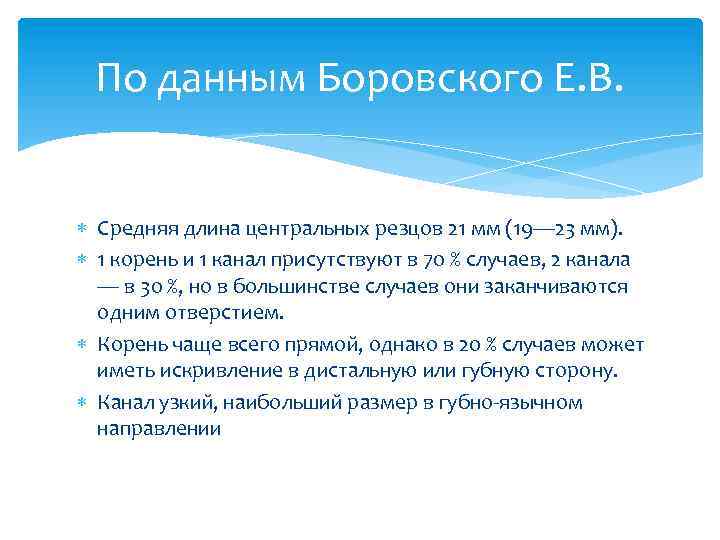 По данным Боровского Е.В.

* Средняя длина центральных резцов 21 мм (19—23 мм).
* 1 корень и 1 канал присутствуют в 70 % случаев, 2 канала — в 30 %, но в большинстве случаев они заканчиваются одним отверстием.
* Корень чаще всего прямой, однако в 20 % случаев может иметь искривление в дистальную или губную сторону.
* Канал узкий, наибольший размер в губно-язычном направлении